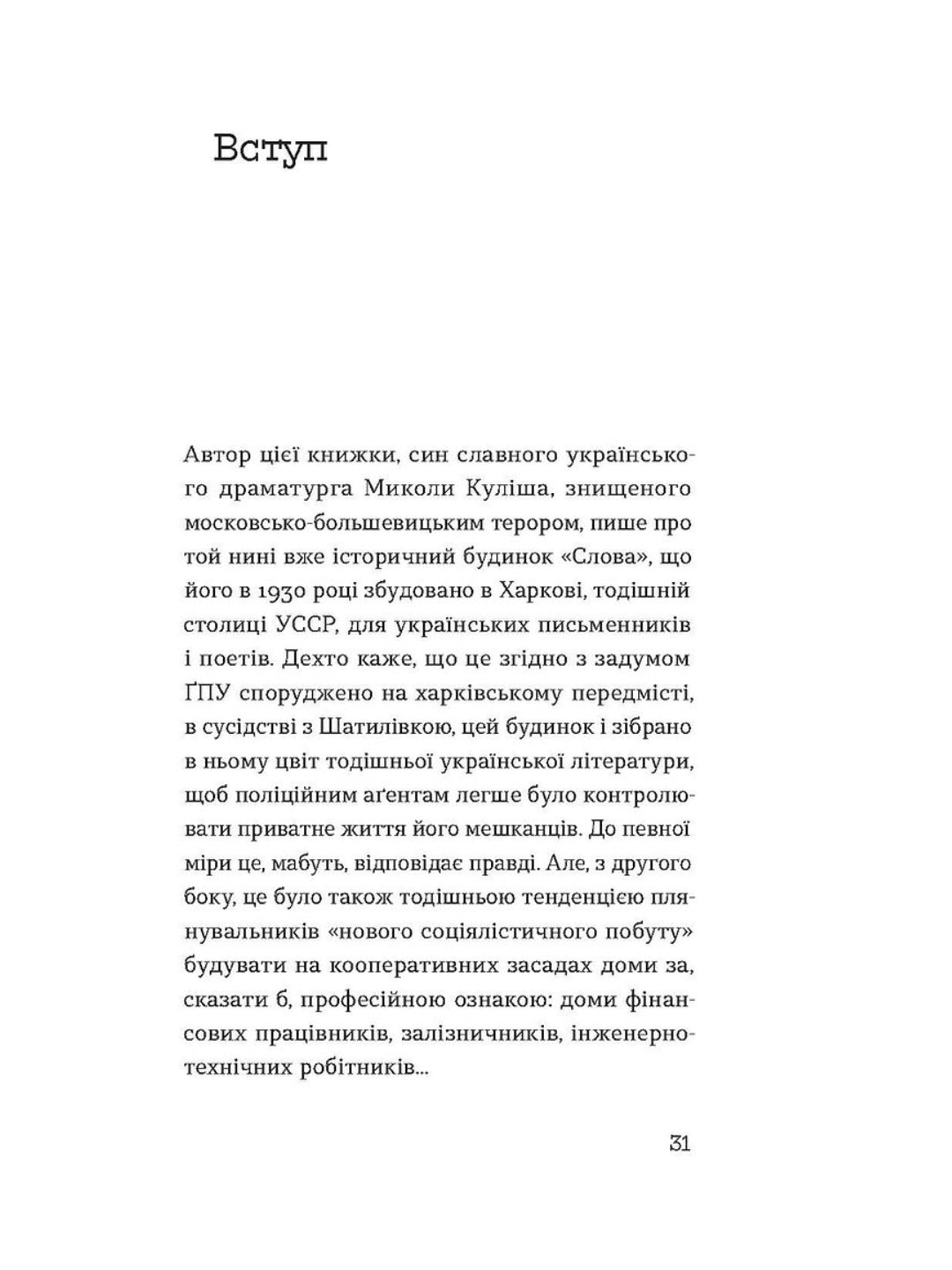 Вступ

Автор цієї книжки, син славного українського драматурга Миколи Куліша, знищеного московсько-большевицьким терором, пише про той нині вже історичний будинок «Слова», що його в 1930 році збудовано в Харкові, тодішній столиці УССР, для українських письменників і поетів. Дехто каже, що це згідно з задумом ҐПУ споруджено на харківському передмісті, в сусідстві з Шатилівкою, цей будинок і зібрано в ньому цвіт тодішньої української літератури, щоб поліційним аґентам легше було контролювати приватне життя його мешканців. До певної міри це, мабуть, відповідає правді. Але, з другого боку, це було також тодішньою тенденцією плянувальників «нового соціялістичного побуту» будувати на кооперативних засадах доми за, сказати б, професійною ознакою: доми фінансових працівників, залізничників, інженерно-технічних робітників...

31